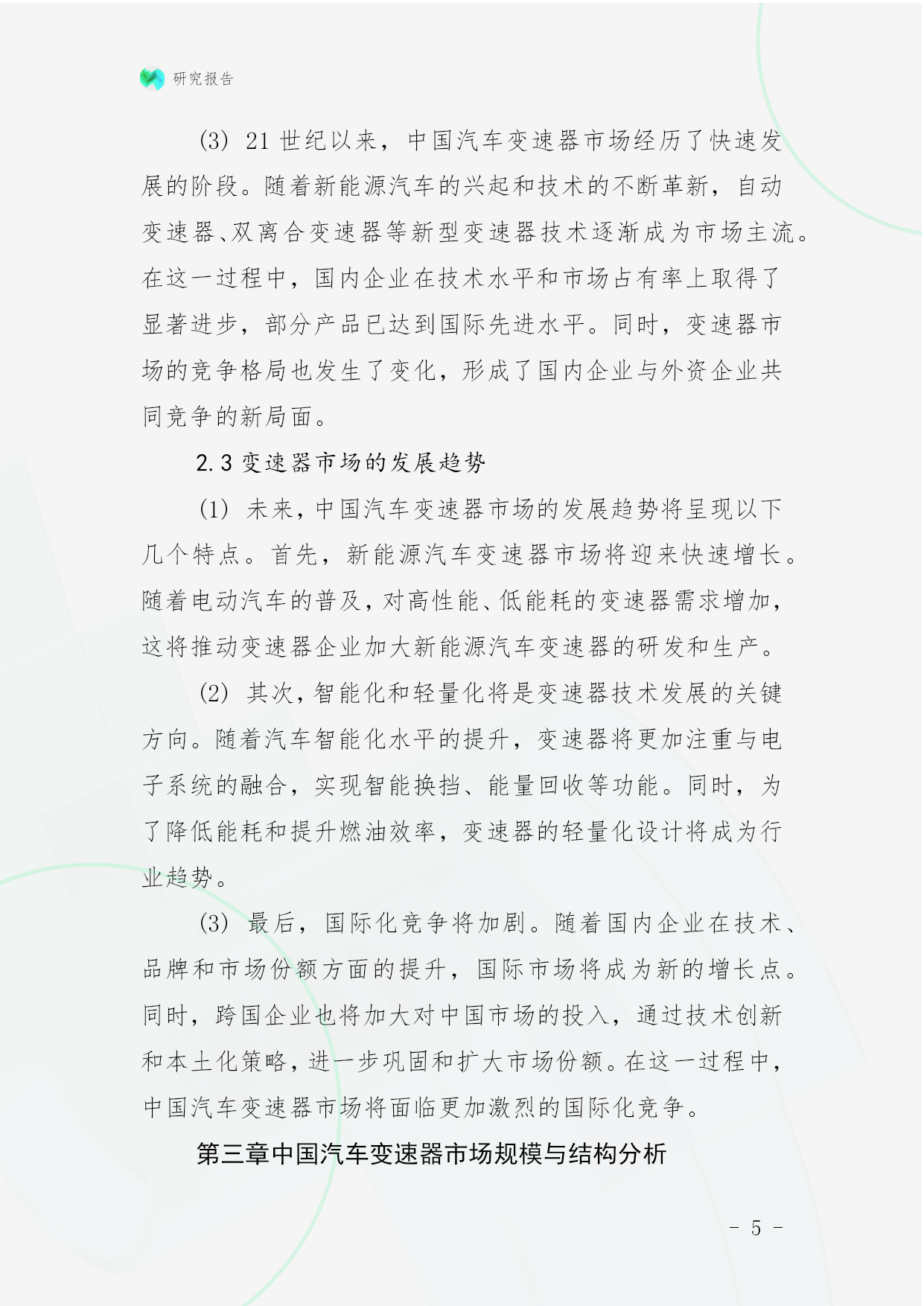 研究报告

(3) 21 世纪以来，中国汽车变速器市场经历了快速发展的阶段。随着新能源汽车的兴起和技术的不断革新，自动变速器、双离合变速器等新型变速器技术逐渐成为市场主流。在这一过程中，国内企业在技术水平和市场占有率上取得了显著进步，部分产品已达到国际先进水平。同时，变速器市场的竞争格局也发生了变化，形成了国内企业与外资企业共同竞争的新局面。

2.3 变速器市场的发展趋势

(1) 未来，中国汽车变速器市场的发展趋势将呈现以下几个特点。首先，新能源汽车变速器市场将迎来快速增长。随着电动汽车的普及，对高性能、低能耗的变速器需求增加，这将推动变速器企业加大新能源汽车变速器的研发和生产。

(2) 其次，智能化和轻量化将是变速器技术发展的关键方向。随着汽车智能化水平的提升，变速器将更加注重与电子系统的融合，实现智能换挡、能量回收等功能。同时，为了降低能耗和提升燃油效率，变速器的轻量化设计将成为行业趋势。

(3) 最后，国际化竞争将加剧。随着国内企业在技术、品牌和市场份额方面的提升，国际市场将成为新的增长点。同时，跨国企业也将加大对中国市场的投入，通过技术创新和本土化策略，进一步巩固和扩大市场份额。在这一过程中，中国汽车变速器市场将面临更加激烈的国际化竞争。

第三章中国汽车变速器市场规模与结构分析

- 5 -